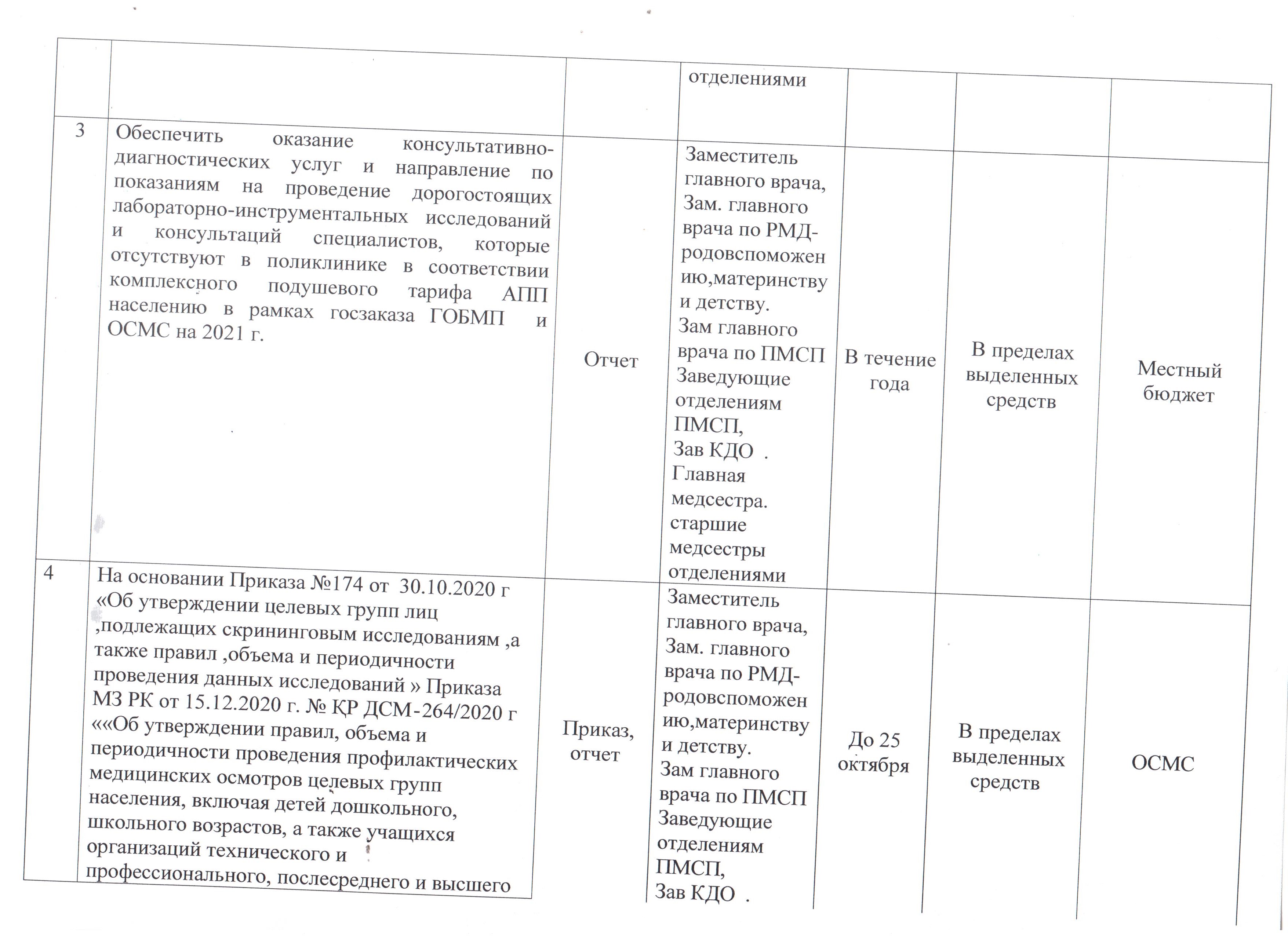 | | | | отделениями | | | |
|---|---|---|---|---|---|---|
| 3 | Обеспечить оказание консультативно-диагностических услуг и направление по показаниям на проведение дорогостоящих лабораторно-инструментальных исследований и консультаций специалистов, которые отсутствуют в поликлинике в соответствии комплексного подушевого тарифа АПП населению в рамках госзаказа ГОБМП и ОСМС на 2021 г. | Отчет | Заместитель главного врача, Зам. главного врача по РМД-родовспоможению,материнству и детству. Зам главного врача по ПМСП Заведующие отделениям ПМСП, Зав КДО . Главная медсестра. старшие медсестры отделениями | В течение года | В пределах выделенных средств | Местный бюджет |
| 4 | На основании Приказа №174 от 30.10.2020 г «Об утверждении целевых групп лиц ,подлежащих скрининговым исследованиям ,а также правил ,объема и периодичности проведения данных исследований » Приказа МЗ РК от 15.12.2020 г. № ҚР ДСМ-264/2020 г ««Об утверждении правил, объема и периодичности проведения профилактических медицинских осмотров целевых групп населения, включая детей дошкольного, школьного возрастов, а также учащихся организаций технического и профессионального, послесреднего и высшего | Приказ, отчет | Заместитель главного врача, Зам. главного врача по РМД-родовспоможению,материнству и детству. Зам главного врача по ПМСП Заведующие отделениям ПМСП, Зав КДО . | До 25 октября | В пределах выделенных средств | ОСМС |